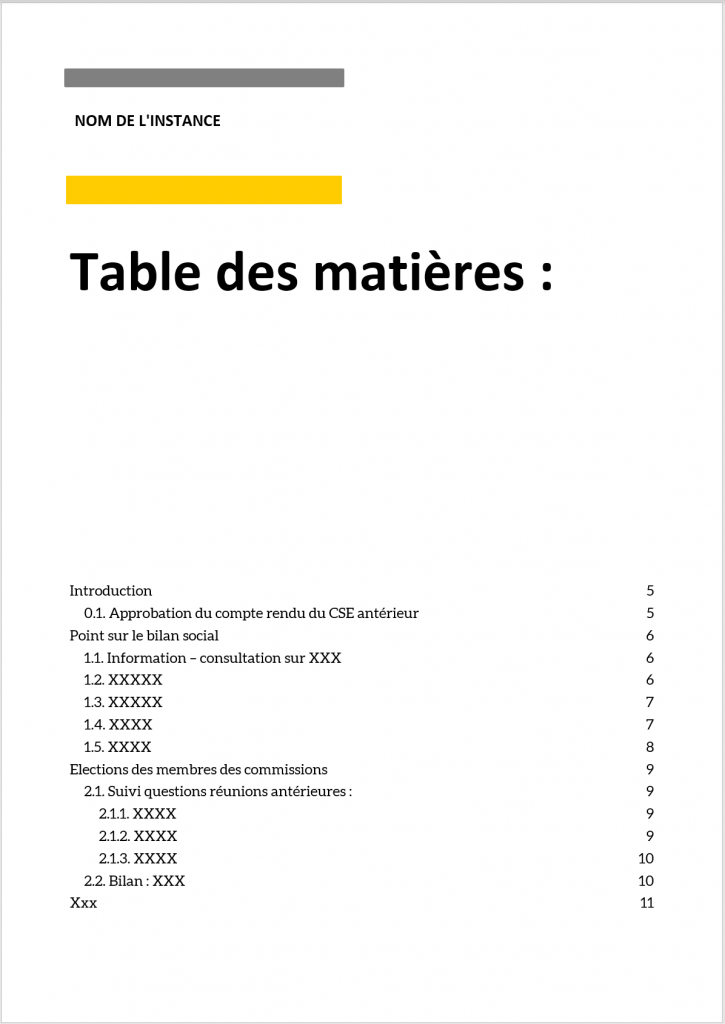 NOM DE L'INSTANCE

Table des matières :

Introduction 5
0.1. Approbation du compte rendu du CSE antérieur 5
Point sur le bilan social 6
1.1. Information – consultation sur XXX 6
1.2. XXXXX 6
1.3. XXXXX 7
1.4. XXXX 7
1.5. XXXX 8
Elections des membres des commissions 9
2.1. Suivi questions réunions antérieures : 9
2.1.1. XXXX 9
2.1.2. XXXX 9
2.1.3. XXXX 10
2.2. Bilan : XXX 10
Xxx 11